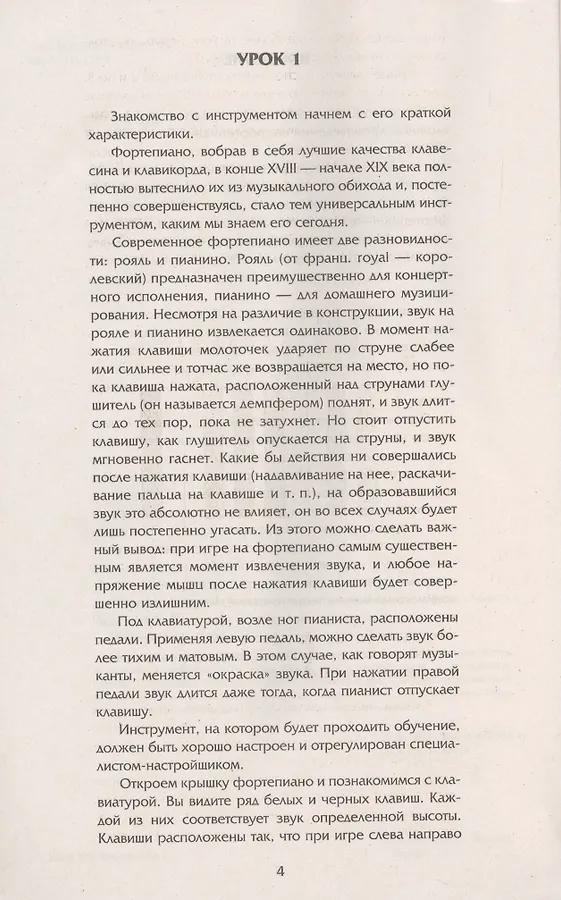 УРОК 1

Знакомство с инструментом начнем с его краткой характеристики.

Фортепиано, вобрав в себя лучшие качества клавесина и клавикорда, в конце XVIII — начале XIX века полностью вытеснило их из музыкального обихода и, постепенно совершенствуясь, стало тем универсальным инструментом, каким мы знаем его сегодня.

Современное фортепиано имеет две разновидности: рояль и пианино. Рояль (от франц. royal — королевский) предназначен преимущественно для концертного исполнения, пианино — для домашнего музицирования. Несмотря на различие в конструкции, звук на рояле и пианино извлекается одинаково. В момент нажатия клавиши молоточек ударяет по струне слабее или сильнее и тотчас же возвращается на место, но пока клавиша нажата, расположенный над струнами глушитель (он называется демпфером) поднят, и звук длится до тех пор, пока не затухнет. Но стоит отпустить клавишу, как глушитель опускается на струны, и звук мгновенно гаснет. Какие бы действия ни совершались после нажатия клавиши (надавливание на нее, раскачивание пальца на клавише и т. п.), на образовавшийся звук это абсолютно не влияет, он во всех случаях будет лишь постепенно угасать. Из этого можно сделать важный вывод: при игре на фортепиано самым существенным является момент извлечения звука, и любое напряжение мышц после нажатия клавиши будет совершенно излишним.

Под клавиатурой, возле ног пианиста, расположены педали. Применяя левую педаль, можно сделать звук более тихим и матовым. В этом случае, как говорят музыканты, меняется «окраска» звука. При нажатии правой педали звук длится даже тогда, когда пианист отпускает клавишу.

Инструмент, на котором будет проходить обучение, должен быть хорошо настроен и отрегулирован специалистом-настройщиком.

Откроем крышку фортепиано и познакомимся с клавиатурой. Вы видите ряд белых и черных клавиш. Каждой из них соответствует звук определенной высоты. Клавиши расположены так, что при игре слева направо

4